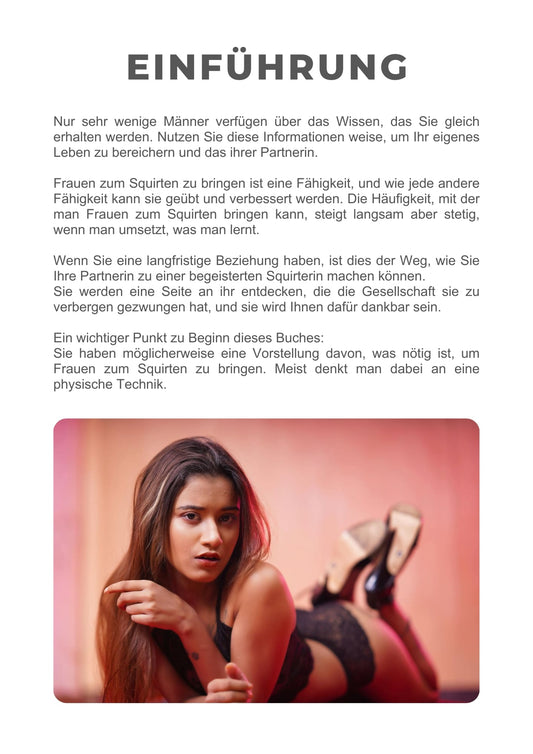 EINFÜHRUNG

Nur sehr wenige Männer verfügen über das Wissen, das Sie gleich erhalten werden. Nutzen Sie diese Informationen weise, um Ihr eigenes Leben zu bereichern und das ihrer Partnerin.

Frauen zum Squirten zu bringen ist eine Fähigkeit, und wie jede andere Fähigkeit kann sie geübt und verbessert werden. Die Häufigkeit, mit der man Frauen zum Squirten bringen kann, steigt langsam aber stetig, wenn man umsetzt, was man lernt.

Wenn Sie eine langfristige Beziehung haben, ist dies der Weg, wie Sie Ihre Partnerin zu einer begeisterten Squirterin machen können.
Sie werden eine Seite an ihr entdecken, die die Gesellschaft sie zu verbergen gezwungen hat, und sie wird Ihnen dafür dankbar sein.

Ein wichtiger Punkt zu Beginn dieses Buches:
Sie haben möglicherweise eine Vorstellung davon, was nötig ist, um Frauen zum Squirten zu bringen. Meist denkt man dabei an eine physische Technik.